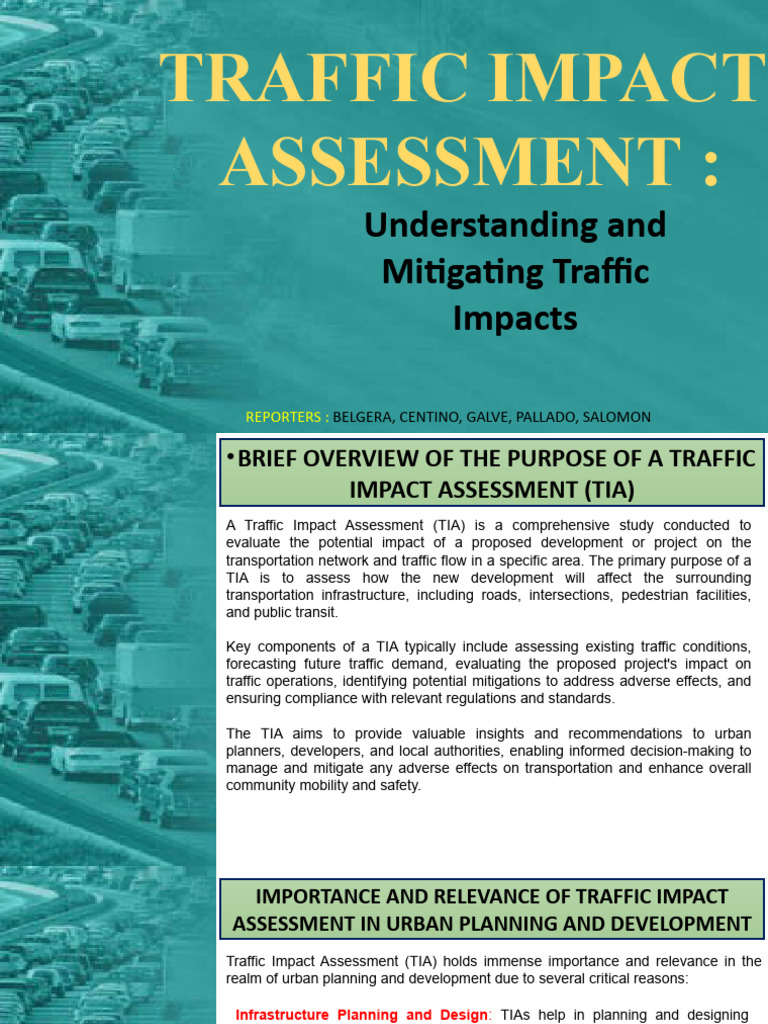 TRAFFIC IMPACT ASSESSMENT :

Understanding and Mitigating Traffic Impacts

REPORTERS : BELGERA, CENTINO, GALVE, PALLADO, SALOMON

• BRIEF OVERVIEW OF THE PURPOSE OF A TRAFFIC IMPACT ASSESSMENT (TIA)

A Traffic Impact Assessment (TIA) is a comprehensive study conducted to evaluate the potential impact of a proposed development or project on the transportation network and traffic flow in a specific area. The primary purpose of a TIA is to assess how the new development will affect the surrounding transportation infrastructure, including roads, intersections, pedestrian facilities, and public transit.

Key components of a TIA typically include assessing existing traffic conditions, forecasting future traffic demand, evaluating the proposed project's impact on traffic operations, identifying potential mitigations to address adverse effects, and ensuring compliance with relevant regulations and standards.

The TIA aims to provide valuable insights and recommendations to urban planners, developers, and local authorities, enabling informed decision-making to manage and mitigate any adverse effects on transportation and enhance overall community mobility and safety.

IMPORTANCE AND RELEVANCE OF TRAFFIC IMPACT ASSESSMENT IN URBAN PLANNING AND DEVELOPMENT

Traffic Impact Assessment (TIA) holds immense importance and relevance in the realm of urban planning and development due to several critical reasons:

Infrastructure Planning and Design: TIAs help in planning and designing